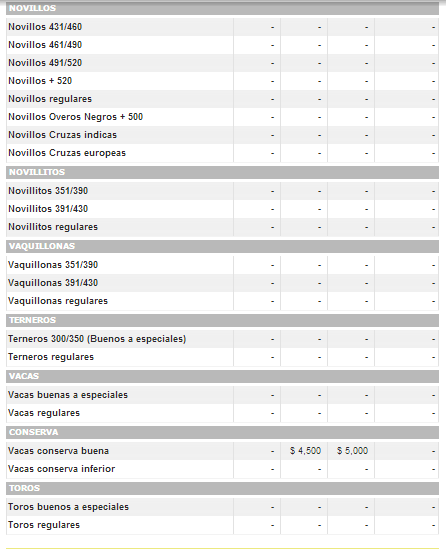 NOVILLOS

| | | | | |
|---|---|---|---|---|
| Novillos 431/460 | - | - | - | - |
| Novillos 461/490 | - | - | - | - |
| Novillos 491/520 | - | - | - | - |
| Novillos + 520 | - | - | - | - |
| Novillos regulares | - | - | - | - |
| Novillos Overos Negros + 500 | - | - | - | - |
| Novillos Cruzas indicas | - | - | - | - |
| Novillos Cruzas europeas | - | - | - | - |

NOVILLITOS

| | | | | |
|---|---|---|---|---|
| Novillitos 351/390 | - | - | - | - |
| Novillitos 391/430 | - | - | - | - |
| Novillitos regulares | - | - | - | - |

VAQUILLONAS

| | | | | |
|---|---|---|---|---|
| Vaquillonas 351/390 | - | - | - | - |
| Vaquillonas 391/430 | - | - | - | - |
| Vaquillonas regulares | - | - | - | - |

TERNEROS

| | | | | |
|---|---|---|---|---|
| Terneros 300/350 (Buenos a especiales) | - | - | - | - |
| Terneros regulares | - | - | - | - |

VACAS

| | | | | |
|---|---|---|---|---|
| Vacas buenas a especiales | - | - | - | - |
| Vacas regulares | - | - | - | - |

CONSERVA

| | | | | |
|---|---|---|---|---|
| Vacas conserva buena | - | $ 4,500 | $ 5,000 | - |
| Vacas conserva inferior | - | - | - | - |

TOROS

| | | | | |
|---|---|---|---|---|
| Toros buenos a especiales | - | - | - | - |
| Toros regulares | - | - | - | - |